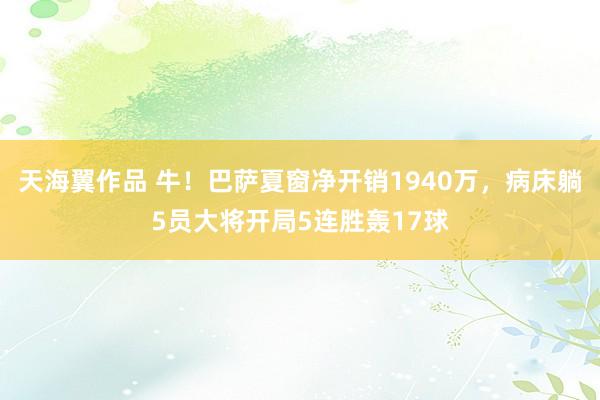 天海翼作品 牛！巴萨夏窗净开销1940万，病床躺5员大将开局5连胜轰17球